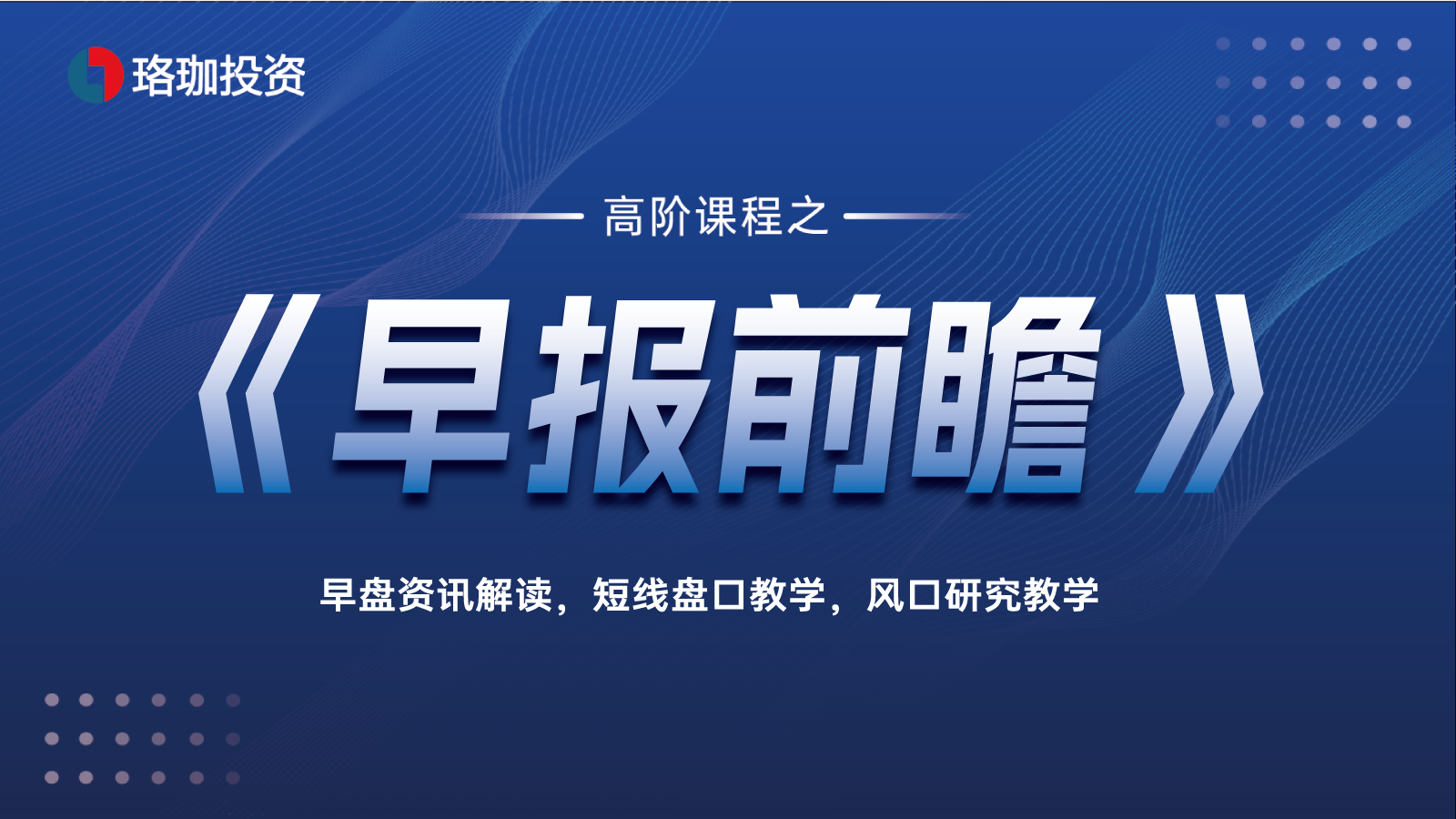 珞珈投资

高阶课程之

《早报前瞻》

早盘资讯解读，短线盘口教学，风口研究教学